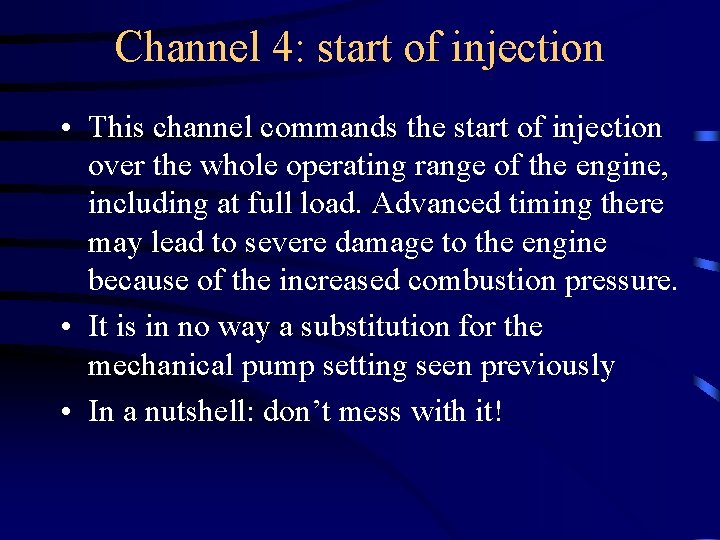 Channel 4: start of injection

• This channel commands the start of injection over the whole operating range of the engine, including at full load. Advanced timing there may lead to severe damage to the engine because of the increased combustion pressure.
• It is in no way a substitution for the mechanical pump setting seen previously
• In a nutshell: don't mess with it!